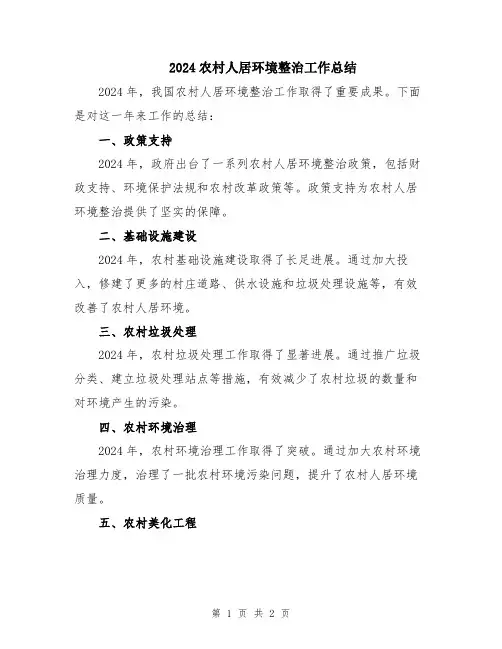 2024 农村人居环境整治工作总结

2024 年，我国农村人居环境整治工作取得了重要成果。下面是对这一年来工作的总结：

一、政策支持

2024 年，政府出台了一系列农村人居环境整治政策，包括财政支持、环境保护法规和农村改革政策等。政策支持为农村人居环境整治提供了坚实的保障。

二、基础设施建设

2024 年，农村基础设施建设取得了长足进展。通过加大投入，修建了更多的村庄道路、供水设施和垃圾处理设施等，有效改善了农村人居环境。

三、农村垃圾处理

2024 年，农村垃圾处理工作取得了显著进展。通过推广垃圾分类、建立垃圾处理站点等措施，有效减少了农村垃圾的数量和对环境产生的污染。

四、农村环境治理

2024 年，农村环境治理工作取得了突破。通过加大农村环境治理力度，治理了一批农村环境污染问题，提升了农村人居环境质量。

五、农村美化工程

第 1 页 共 2 页